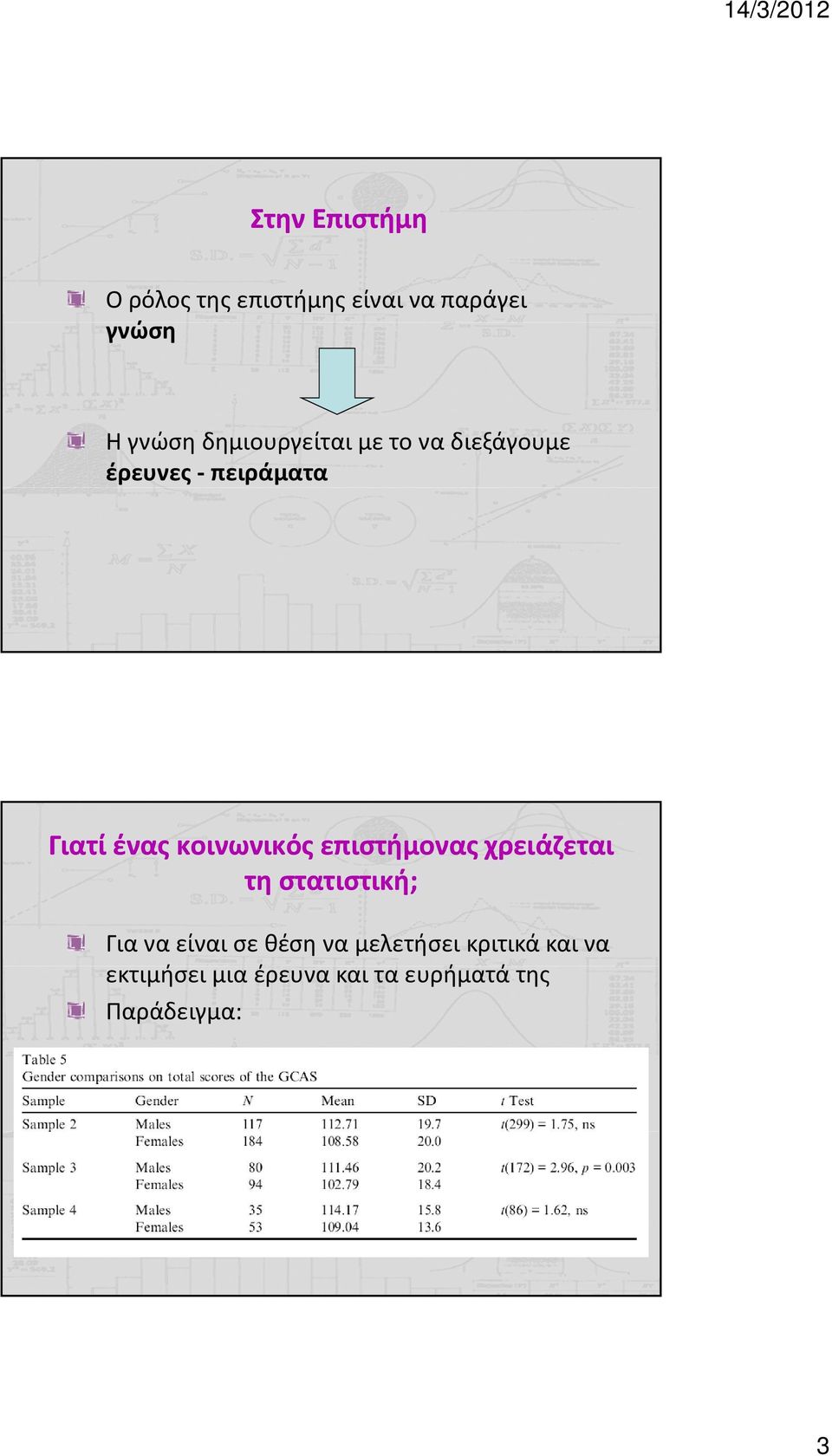 14/3/2012

Στην Επιστήμη

Ο ρόλος της επιστήμης είναι να παράγει γνώση

Η γνώση δημιουργείται με το να διεξάγουμε έρευνες - πειράματα

Γιατί ένας κοινωνικός επιστήμονας χρειάζεται τη στατιστική;

Για να είναι σε θέση να μελετήσει κριτικά και να εκτιμήσει μια έρευνα και τα ευρήματά της

Παράδειγμα:

Table 5
Gender comparisons on total scores of the GCAS

| Sample | Gender | $N$ | Mean | SD | $t$ Test |
|---|---|---|---|---|---|
| Sample 2 | Males | 117 | 112.71 | 19.7 | $t(299) = 1.75$, ns |
| | Females | 184 | 108.58 | 20.0 | |
| Sample 3 | Males | 80 | 111.46 | 20.2 | $t(172) = 2.96$, $p = 0.003$ |
| | Females | 94 | 102.79 | 18.4 | |
| Sample 4 | Males | 35 | 114.17 | 15.8 | $t(86) = 1.62$, ns |
| | Females | 53 | 109.04 | 13.6 | |

3